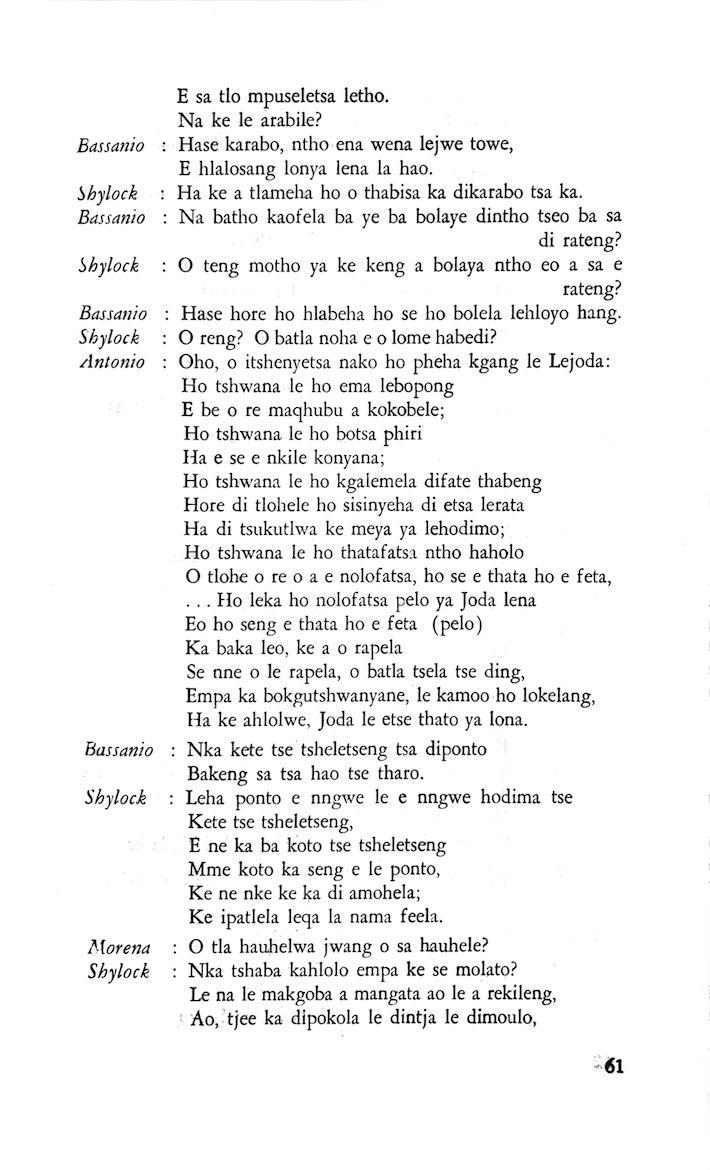 E sa tlo mpuseletsa letho.
Na ke le arabile?

Bassanio : Hase karabo, ntho ena wena lejwe towe, E hlalosang lonya lena la hao.

Shylock : Ha ke a tlameha ho o thabisa ka dikarabo tsa ka.

Bassanio : Na batho kaofela ba ye ba bolaye dintho tseo ba sa di rateng?

Shylock : O teng motho ya ke keng a bolaya ntho eo a sa e rateng?

Bassanio : Hase hore ho hlabeha ho se ho bolela lehloyo hang.

Shylock : O reng? O batla noha e o lome habedi?

Antonio : Oho, o itshenyetsa nako ho pheha kgang le Lejoda:
Ho tshwana le ho ema lebopong
E be o re maqhubu a kokobele;
Ho tshwana le ho botsa phiri
Ha e se e nkile konyana;
Ho tshwana le ho kgalemela difate thabeng
Hore di tlohele ho sisinyeha di etsa lerata
Ha di tsukutlwa ke meya ya lehodimo;
Ho tshwana le ho thatafatsa ntho haholo
O tlohe o re o a e nolofatsa, ho se e thata ho e feta,
. . . Ho leka ho nolofatsa pelo ya Joda lena
Eo ho seng e thata ho e feta (pelo)
Ka baka leo, ke a o rapela
Se nne o le rapela, o batla tsela tse ding,
Empa ka bokgutshwanyane, le kamoo ho lokelang,
Ha ke ahlolwe, Joda le etse thato ya lona.

Bassanio : Nka kete tse tsheletseng tsa diponto
Bakeng sa tsa hao tse tharo.

Shylock : Leha ponto e nngwe le e nngwe hodima tse
Kete tse tsheletseng,
E ne ka ba koto tse tsheletseng
Mme koto ka seng e le ponto,
Ke ne nke ke ka di amohela;
Ke ipatlela leqa la nama feela.

Morena : O tla hauhelwa jwang o sa hauhele?

Shylock : Nka tshaba kahlolo empa ke se molato?
Le na le makgoba a mangata ao le a rekileng,
Ao, tjee ka dipokola le dintja le dimoulo,

61